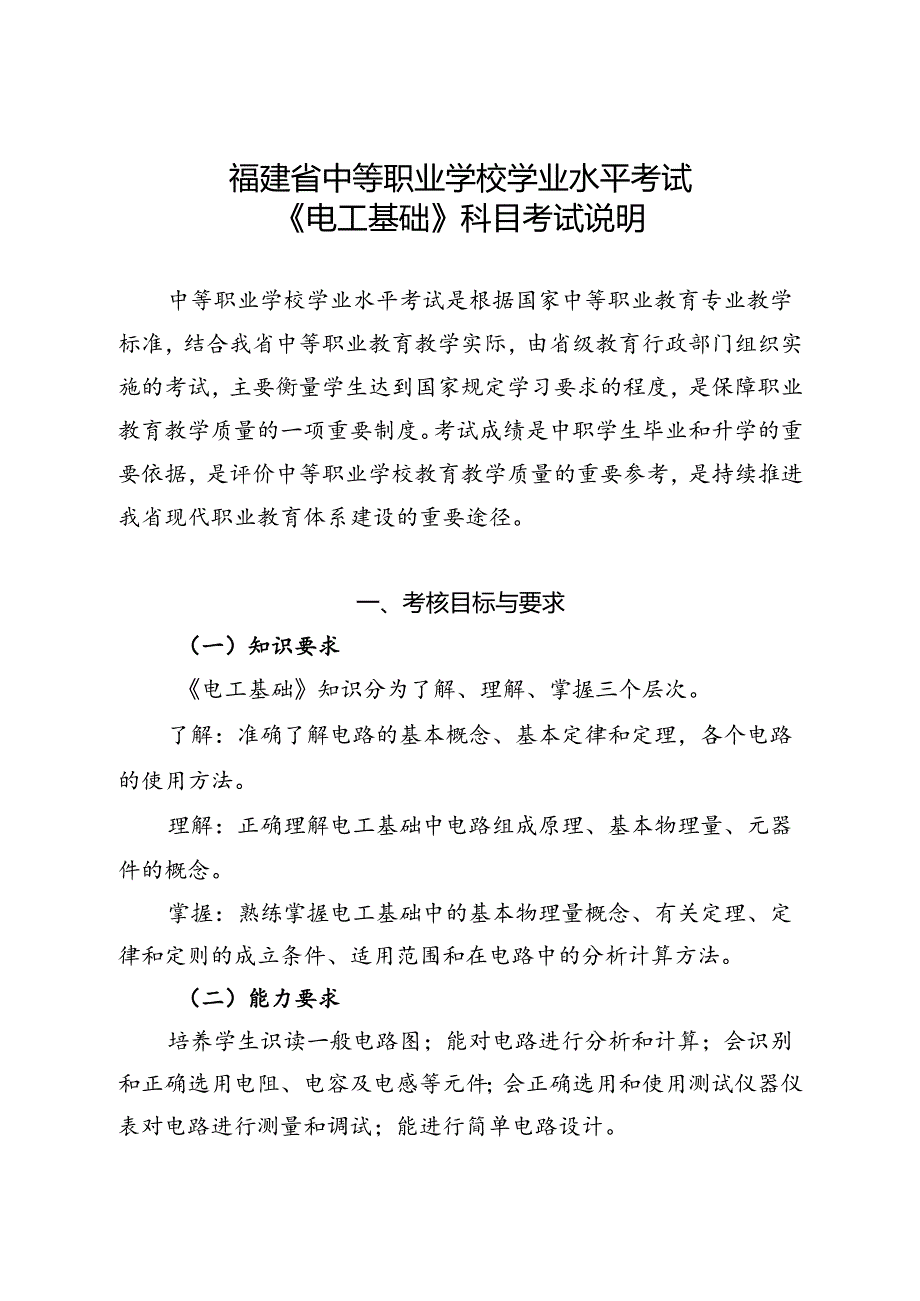 福建省中等职业学校学业水平考试
《电工基础》科目考试说明

中等职业学校学业水平考试是根据国家中等职业教育专业教学标准，结合我省中等职业教育教学实际，由省级教育行政部门组织实施的考试，主要衡量学生达到国家规定学习要求的程度，是保障职业教育教学质量的一项重要制度。考试成绩是中职学生毕业和升学的重要依据，是评价中等职业学校教育教学质量的重要参考，是持续推进我省现代职业教育体系建设的重要途径。

一、考核目标与要求

（一）知识要求

《电工基础》知识分为了解、理解、掌握三个层次。

了解：准确了解电路的基本概念、基本定律和定理，各个电路的使用方法。

理解：正确理解电工基础中电路组成原理、基本物理量、元器件的概念。

掌握：熟练掌握电工基础中的基本物理量概念、有关定理、定律和定则的成立条件、适用范围和在电路中的分析计算方法。

（二）能力要求

培养学生识读一般电路图；能对电路进行分析和计算；会识别和正确选用电阻、电容及电感等元件；会正确选用和使用测试仪器仪表对电路进行测量和调试；能进行简单电路设计。